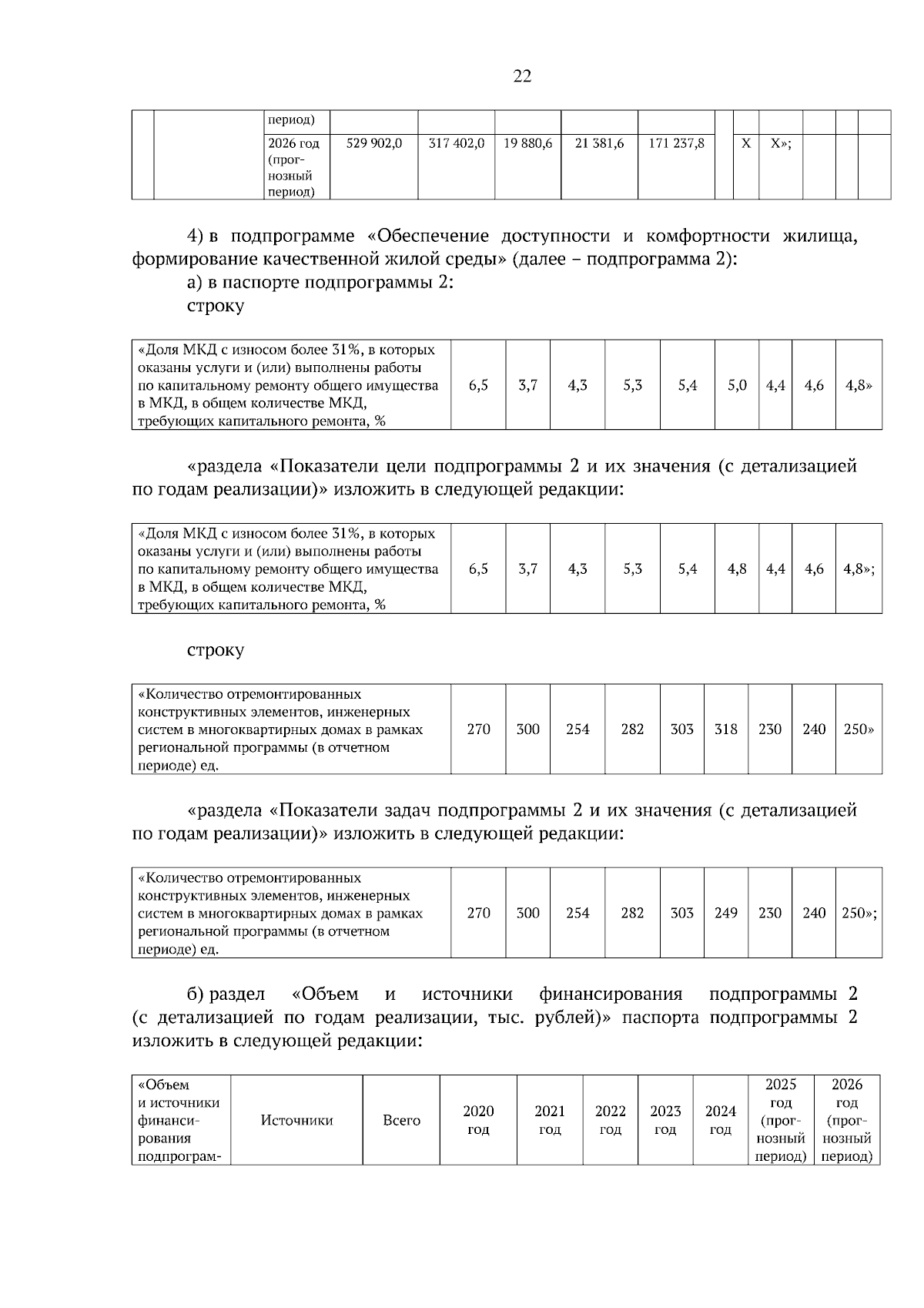 22

| | | период) | | | | | | | | | | | |
|---|---|---|---|---|---|---|---|---|---|---|---|---|---|
| | | 2026 год (прогнозный период) | 529 902,0 | 317 402,0 | 19 880,6 | 21 381,6 | 171 237,8 | | Х | Х»; | | | |

4) в подпрограмме «Обеспечение доступности и комфортности жилища, формирование качественной жилой среды» (далее – подпрограмма 2):

а) в паспорте подпрограммы 2:

строку

| «Доля МКД с износом более 31%, в которых оказаны услуги и (или) выполнены работы по капитальному ремонту общего имущества в МКД, в общем количестве МКД, требующих капитального ремонта, % | 6,5 | 3,7 | 4,3 | 5,3 | 5,4 | 5,0 | 4,4 | 4,6 | 4,8» |
|---|---|---|---|---|---|---|---|---|---|

«раздела «Показатели цели подпрограммы 2 и их значения (с детализацией по годам реализации)» изложить в следующей редакции:

| «Доля МКД с износом более 31%, в которых оказаны услуги и (или) выполнены работы по капитальному ремонту общего имущества в МКД, в общем количестве МКД, требующих капитального ремонта, % | 6,5 | 3,7 | 4,3 | 5,3 | 5,4 | 4,8 | 4,4 | 4,6 | 4,8»; |
|---|---|---|---|---|---|---|---|---|---|

строку

| «Количество отремонтированных конструктивных элементов, инженерных систем в многоквартирных домах в рамках региональной программы (в отчетном периоде) ед. | 270 | 300 | 254 | 282 | 303 | 318 | 230 | 240 | 250» |
|---|---|---|---|---|---|---|---|---|---|

«раздела «Показатели задач подпрограммы 2 и их значения (с детализацией по годам реализации)» изложить в следующей редакции:

| «Количество отремонтированных конструктивных элементов, инженерных систем в многоквартирных домах в рамках региональной программы (в отчетном периоде) ед. | 270 | 300 | 254 | 282 | 303 | 249 | 230 | 240 | 250»; |
|---|---|---|---|---|---|---|---|---|---|

б) раздел «Объем и источники финансирования подпрограммы 2 (с детализацией по годам реализации, тыс. рублей)» паспорта подпрограммы 2 изложить в следующей редакции:

| «Объем и источники финансирования подпрограм- | Источники | Всего | 2020 год | 2021 год | 2022 год | 2023 год | 2024 год | 2025 год (прогнозный период) | 2026 год (прогнозный период) |
|---|---|---|---|---|---|---|---|---|---|